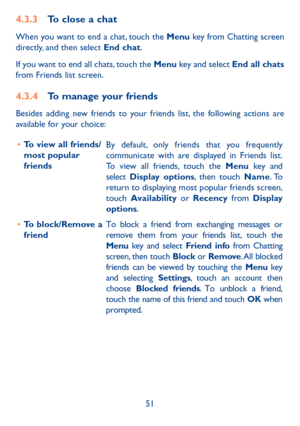 4.3.3 To close a chat

When you want to end a chat, touch the Menu key from Chatting screen directly, and then select End chat.

If you want to end all chats, touch the Menu key and select End all chats from Friends list screen.

4.3.4 To manage your friends

Besides adding new friends to your friends list, the following actions are available for your choice:

• To view all friends/ most popular friends

By default, only friends that you frequently communicate with are displayed in Friends list. To view all friends, touch the Menu key and select Display options, then touch Name. To return to displaying most popular friends screen, touch Availability or Recency from Display options.

• To block/Remove a friend

To block a friend from exchanging messages or remove them from your friends list, touch the Menu key and select Friend info from Chatting screen, then touch Block or Remove. All blocked friends can be viewed by touching the Menu key and selecting Settings, touch an account then choose Blocked friends. To unblock a friend, touch the name of this friend and touch OK when prompted.

51